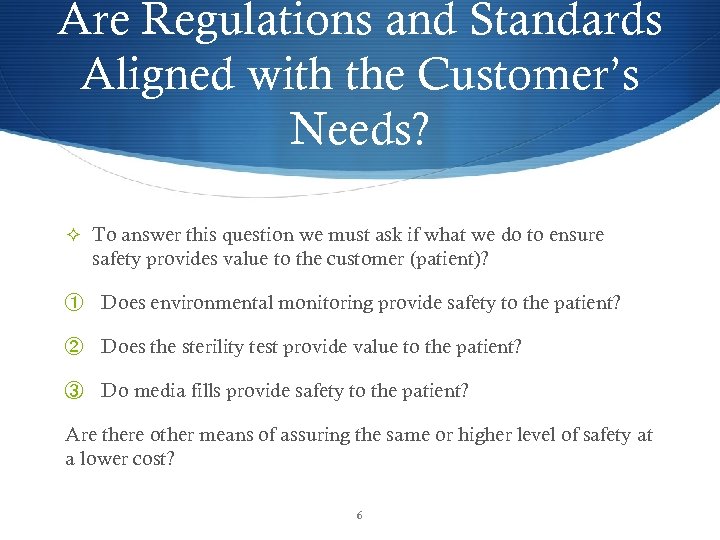 Are Regulations and Standards Aligned with the Customer's Needs?

✧ To answer this question we must ask if what we do to ensure safety provides value to the customer (patient)?

① Does environmental monitoring provide safety to the patient?

② Does the sterility test provide value to the patient?

③ Do media fills provide safety to the patient?

Are there other means of assuring the same or higher level of safety at a lower cost?

6